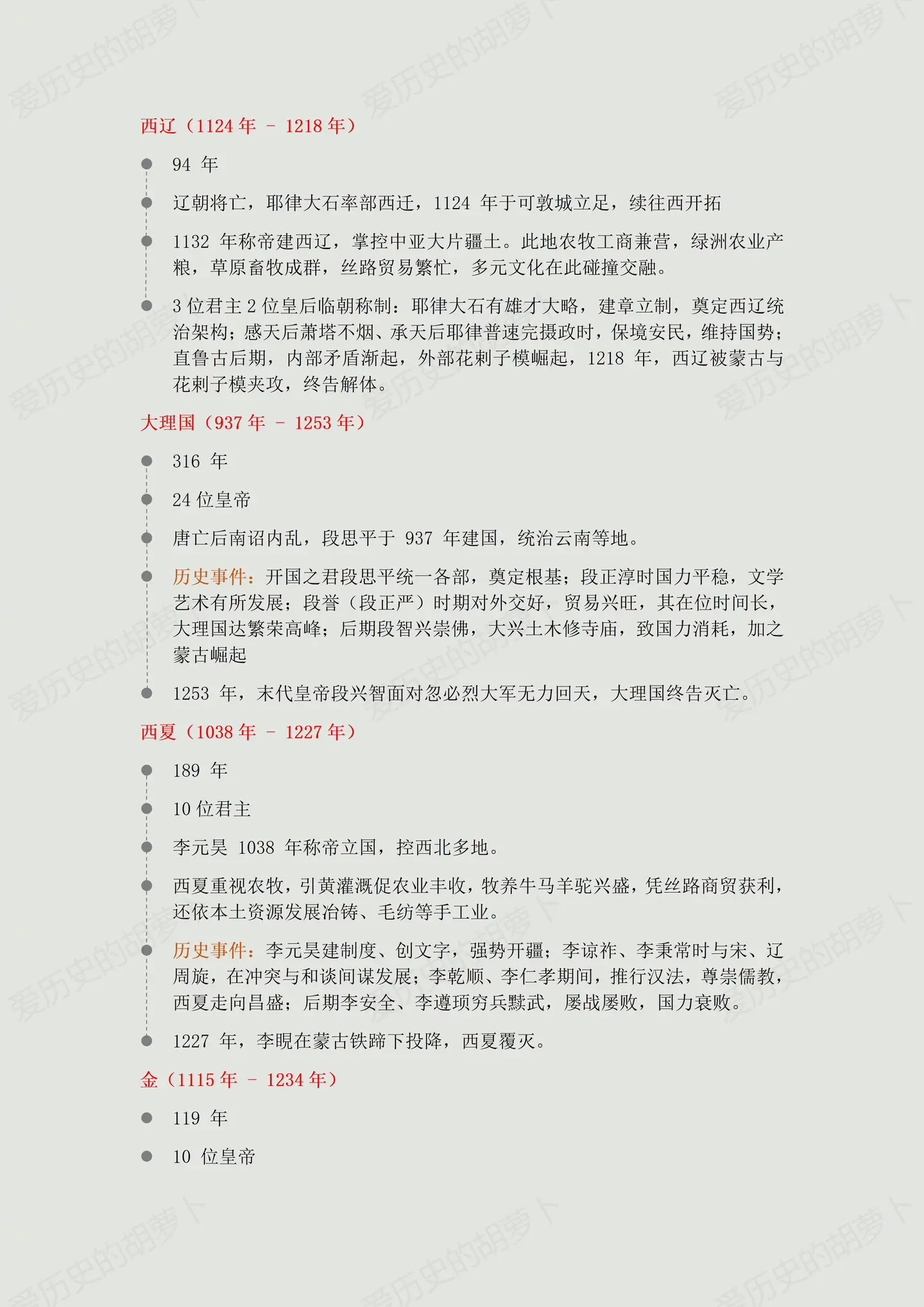 爱历史的胡萝卜

西辽（1124 年 - 1218 年）

94 年

辽朝将亡，耶律大石率部西迁，1124 年于可敦城立足，续往西开拓

1132 年称帝建西辽，掌控中亚大片疆土。此地农牧工商兼营，绿洲农业产粮，草原畜牧成群，丝路贸易繁忙，多元文化在此碰撞交融。

3 位君主 2 位皇后临朝称制：耶律大石有雄才大略，建章立制，奠定西辽统治架构；感天后萧塔不烟、承天后耶律普速完摄政时，保境安民，维持国势；直鲁古后期，内部矛盾渐起，外部花剌子模崛起，1218 年，西辽被蒙古与花剌子模夹攻，终告解体。

大理国（937 年 - 1253 年）

316 年

24 位皇帝

唐亡后南诏内乱，段思平于 937 年建国，统治云南等地。

历史事件：开国之君段思平统一各部，奠定根基；段正淳时国力平稳，文学艺术有所发展；段誉（段正严）时期对外交好，贸易兴旺，其在位时间长，大理国达繁荣高峰；后期段智兴崇佛，大兴土木修寺庙，致国力消耗，加之蒙古崛起

1253 年，末代皇帝段兴智面对忽必烈大军无力回天，大理国终告灭亡。

西夏（1038 年 - 1227 年）

189 年

10 位君主

李元昊 1038 年称帝立国，控西北多地。

西夏重视农牧，引黄灌溉促农业丰收，牧养牛马羊驼兴盛，凭丝路商贸获利，还依本土资源发展冶铸、毛纺等手工业。

历史事件：李元昊建制度、创文字，强势开疆；李谅祚、李秉常时与宋、辽周旋，在冲突与和谈间谋发展；李乾顺、李仁孝期间，推行汉法，尊崇儒教，西夏走向昌盛；后期李安全、李遵顼穷兵黩武，屡战屡败，国力衰败。

1227 年，李睍在蒙古铁蹄下投降，西夏覆灭。

金（1115 年 - 1234 年）

119 年

10 位皇帝